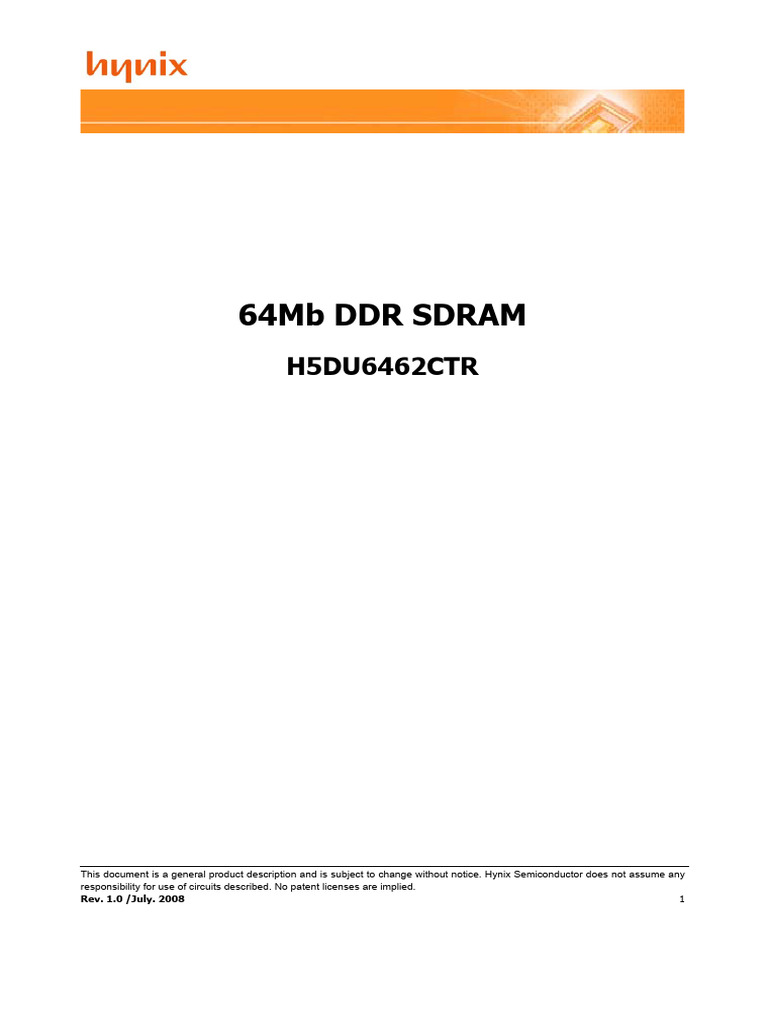 hynix

64Mb DDR SDRAM

H5DU6462CTR

This document is a general product description and is subject to change without notice. Hynix Semiconductor does not assume any responsibility for use of circuits described. No patent licenses are implied.
Rev. 1.0 /July. 2008 1